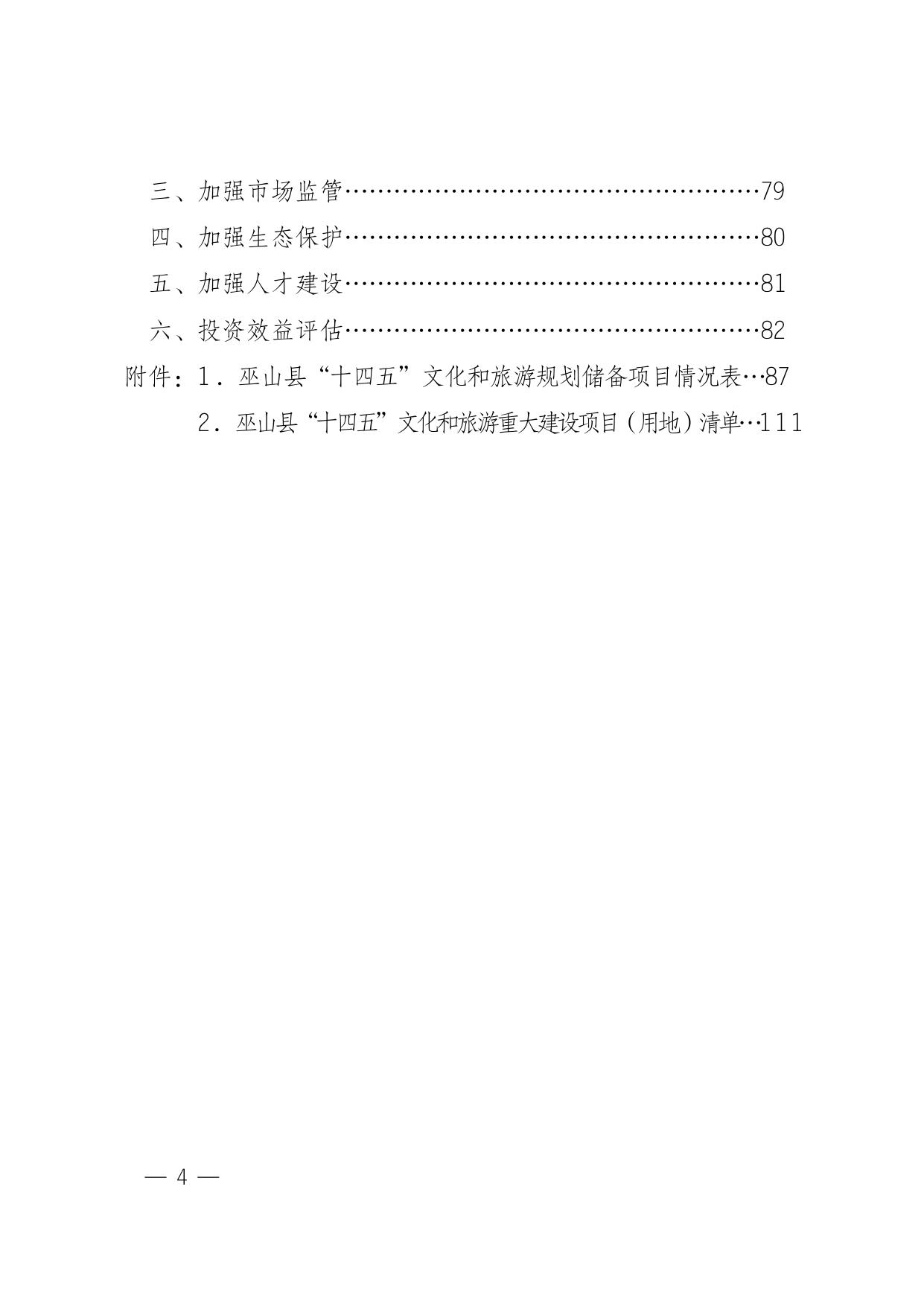 三、加强市场监管……………………………………………79
四、加强生态保护……………………………………………80
五、加强人才建设……………………………………………81
六、投资效益评估……………………………………………82
附件：1．巫山县“十四五”文化和旅游规划储备项目情况表…87
2．巫山县“十四五”文化和旅游重大建设项目（用地）清单…111

— 4 —